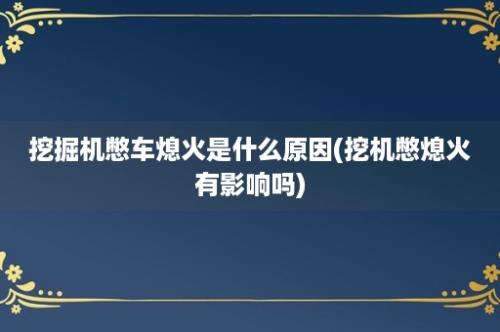 挖掘机憋车熄火是什么原因(挖机憋熄火有影响吗)